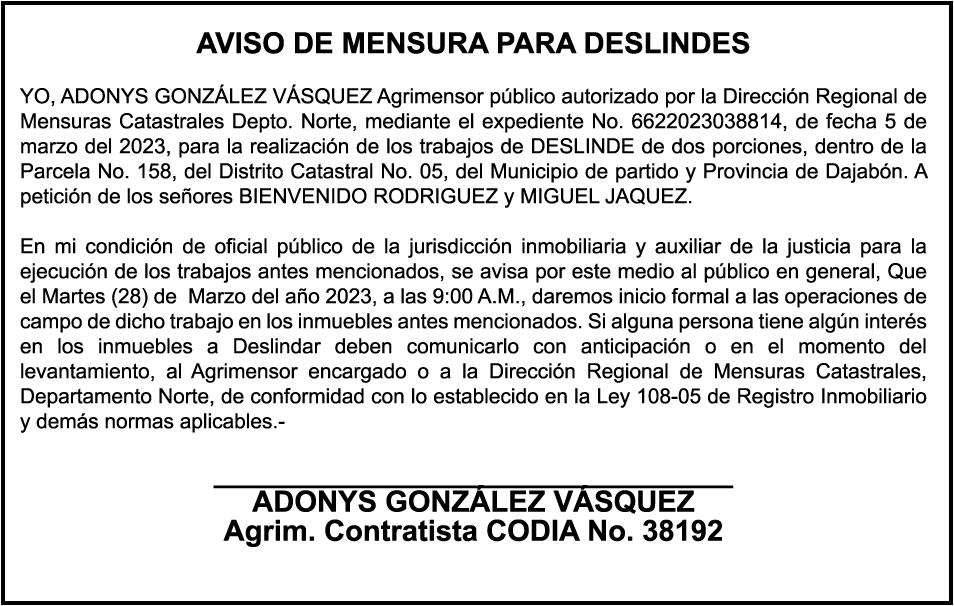 AVISO DE MENSURA PARA DESLINDES

YO, ADONYS GONZÁLEZ VÁSQUEZ Agrimensor público autorizado por la Dirección Regional de Mensuras Catastrales Depto. Norte, mediante el expediente No. 6622023038814, de fecha 5 de marzo del 2023, para la realización de los trabajos de DESLINDE de dos porciones, dentro de la Parcela No. 158, del Distrito Catastral No. 05, del Municipio de partido y Provincia de Dajabón. A petición de los señores BIENVENIDO RODRIGUEZ y MIGUEL JAQUEZ.

En mi condición de oficial público de la jurisdicción inmobiliaria y auxiliar de la justicia para la ejecución de los trabajos antes mencionados, se avisa por este medio al público en general, Que el Martes (28) de Marzo del año 2023, a las 9:00 A.M., daremos inicio formal a las operaciones de campo de dicho trabajo en los inmuebles antes mencionados. Si alguna persona tiene algún interés en los inmuebles a Deslindar deben comunicarlo con anticipación o en el momento del levantamiento, al Agrimensor encargado o a la Dirección Regional de Mensuras Catastrales, Departamento Norte, de conformidad con lo establecido en la Ley 108-05 de Registro Inmobiliario y demás normas aplicables.-

ADONYS GONZÁLEZ VÁSQUEZ
Agrim. Contratista CODIA No. 38192